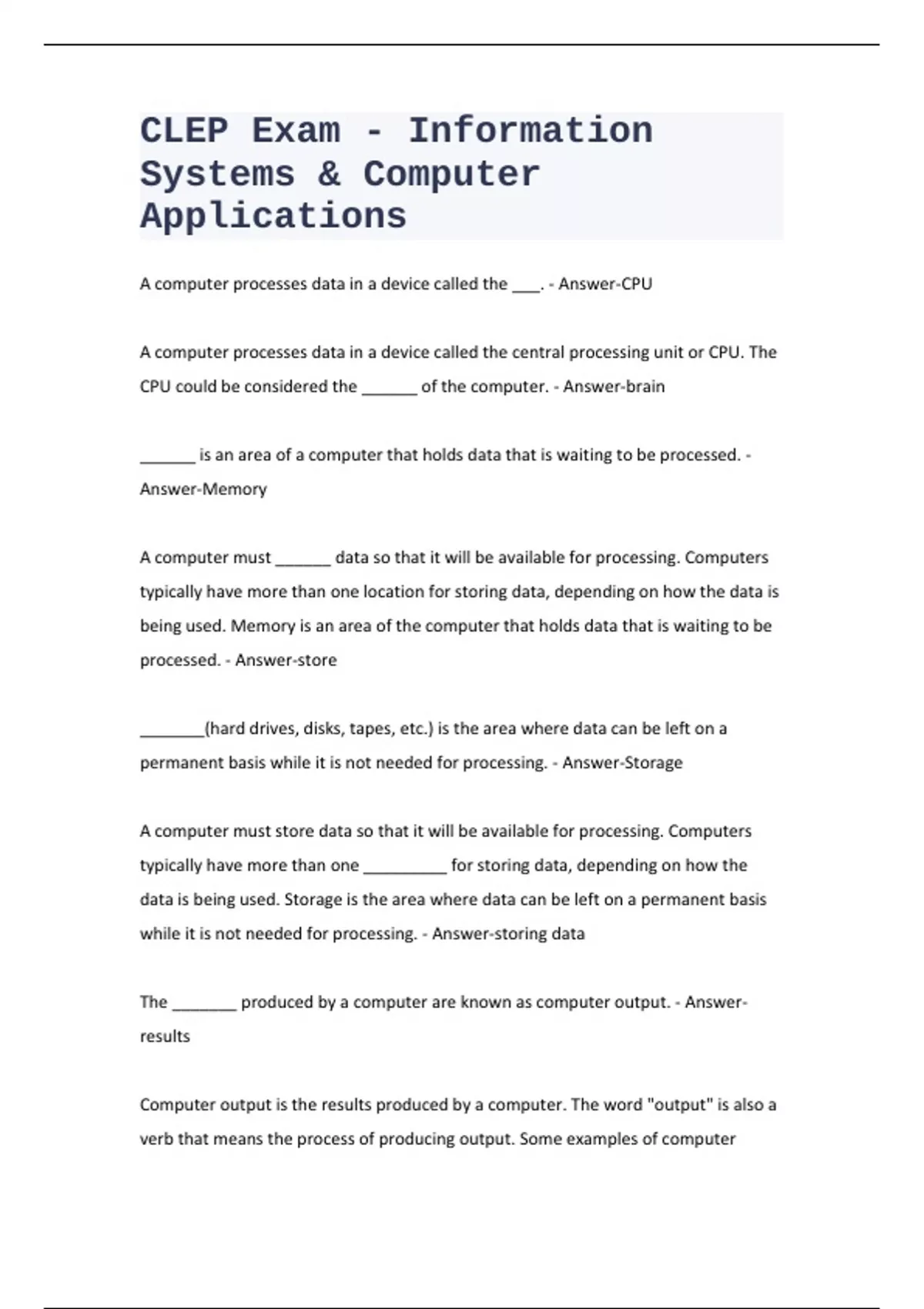 CLEP Exam - Information Systems & Computer Applications

A computer processes data in a device called the ___. - Answer-CPU

A computer processes data in a device called the central processing unit or CPU. The CPU could be considered the ______ of the computer. - Answer-brain

______ is an area of a computer that holds data that is waiting to be processed. - Answer-Memory

A computer must ______ data so that it will be available for processing. Computers typically have more than one location for storing data, depending on how the data is being used. Memory is an area of the computer that holds data that is waiting to be processed. - Answer-store

_______(hard drives, disks, tapes, etc.) is the area where data can be left on a permanent basis while it is not needed for processing. - Answer-Storage

A computer must store data so that it will be available for processing. Computers typically have more than one _________ for storing data, depending on how the data is being used. Storage is the area where data can be left on a permanent basis while it is not needed for processing. - Answer-storing data

The _______ produced by a computer are known as computer output. - Answer-results

Computer output is the results produced by a computer. The word "output" is also a verb that means the process of producing output. Some examples of computer